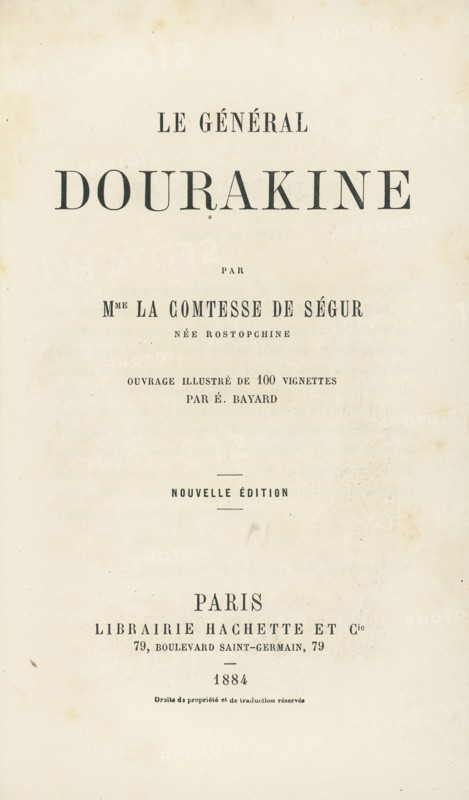 LE GÉNÉRAL

DOURAKINE

PAR

M$^{ME}$ LA COMTESSE DE SÉGUR

NÉE ROSTOPCHINE

OUVRAGE ILLUSTRÉ DE 100 VIGNETTES
PAR É. BAYARD

NOUVELLE ÉDITION

PARIS
LIBRAIRIE HACHETTE ET C$^{ie}$
79, BOULEVARD SAINT-GERMAIN, 79

1884

Droits de propriété et de traduction réservés